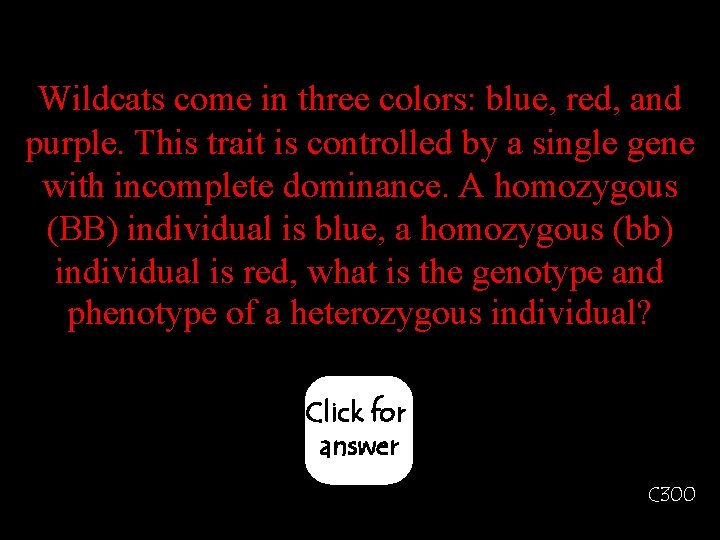 Wildcats come in three colors: blue, red, and purple. This trait is controlled by a single gene with incomplete dominance. A homozygous (BB) individual is blue, a homozygous (bb) individual is red, what is the genotype and phenotype of a heterozygous individual?

Click for answer

C300